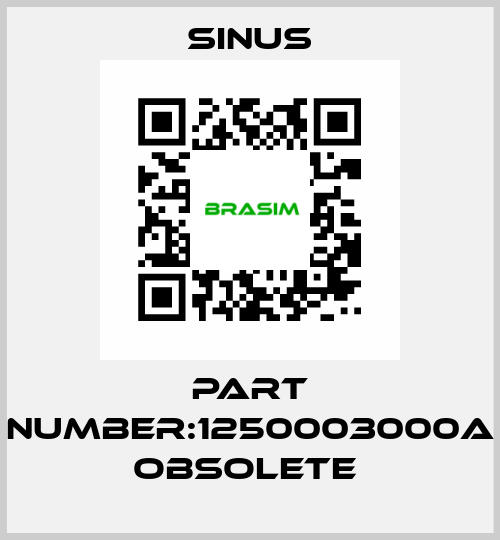 SINUS

BRASIM

PART NUMBER:1250003000A OBSOLETE